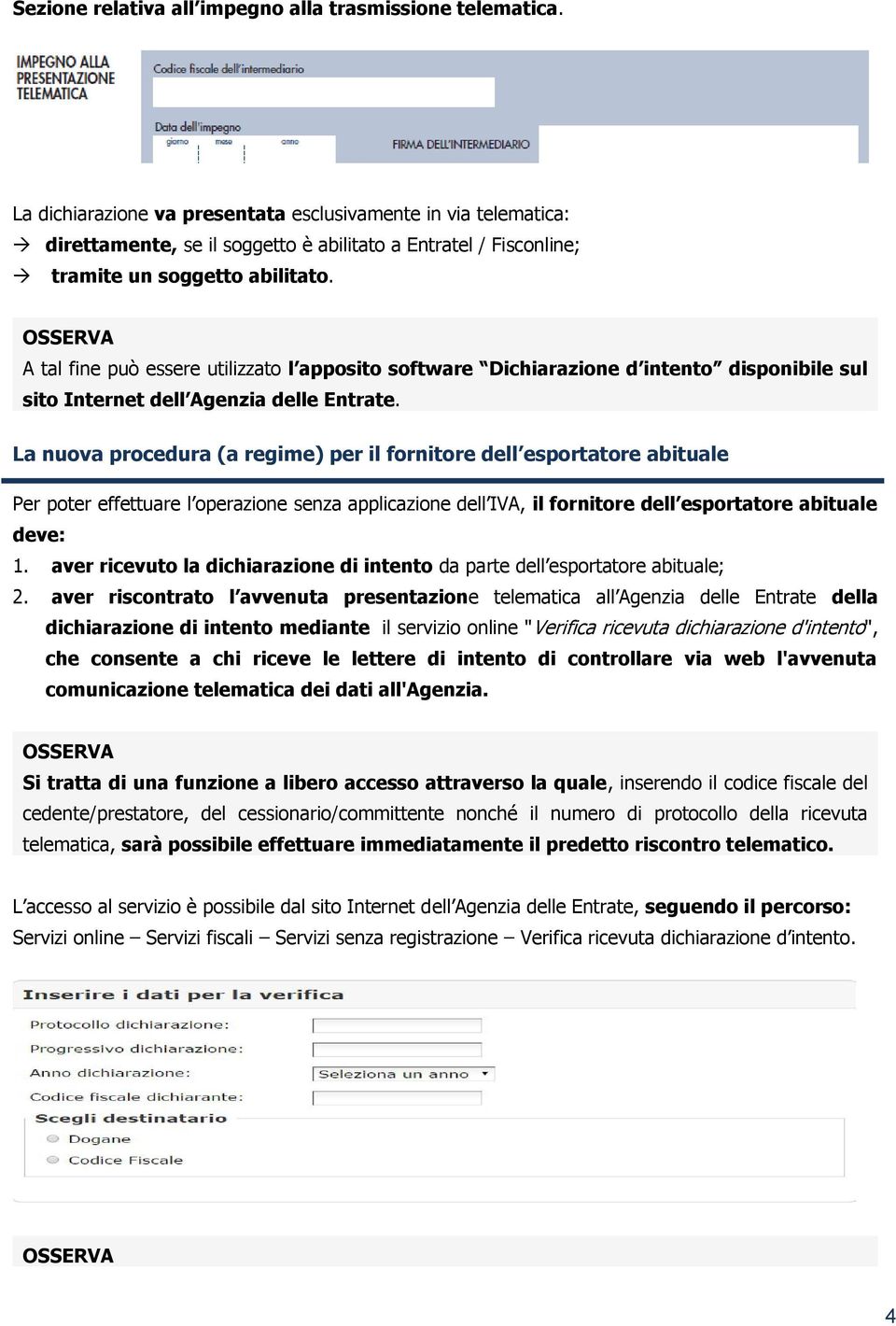 Sezione relativa all'impegno alla trasmissione telematica.

IMPEGNO ALLA PRESENTAZIONE TELEMATICA

Codice fiscale dell'intermediario

Data dell'impegno
giorno mese anno

FIRMA DELL'INTERMEDIARIO

La dichiarazione va presentata esclusivamente in via telematica:
→ direttamente, se il soggetto è abilitato a Entratel / Fisconline;
→ tramite un soggetto abilitato.

OSSERVA
A tal fine può essere utilizzato l'apposito software "Dichiarazione d'intento" disponibile sul sito Internet dell'Agenzia delle Entrate.

La nuova procedura (a regime) per il fornitore dell'esportatore abituale

Per poter effettuare l'operazione senza applicazione dell'IVA, il fornitore dell'esportatore abituale deve:
1. aver ricevuto la dichiarazione di intento da parte dell'esportatore abituale;
2. aver riscontrato l'avvenuta presentazione telematica all'Agenzia delle Entrate della dichiarazione di intento mediante il servizio online "Verifica ricevuta dichiarazione d'intento", che consente a chi riceve le lettere di intento di controllare via web l'avvenuta comunicazione telematica dei dati all'Agenzia.

OSSERVA
Si tratta di una funzione a libero accesso attraverso la quale, inserendo il codice fiscale del cedente/prestatore, del cessionario/committente nonché il numero di protocollo della ricevuta telematica, sarà possibile effettuare immediatamente il predetto riscontro telematico.

L'accesso al servizio è possibile dal sito Internet dell'Agenzia delle Entrate, seguendo il percorso: Servizi online – Servizi fiscali – Servizi senza registrazione – Verifica ricevuta dichiarazione d'intento.

Inserire i dati per la verifica
Protocollo dichiarazione:
Progressivo dichiarazione:
Anno dichiarazione: Seleziona un anno
Codice fiscale dichiarante:
Scegli destinatario
Dogane
Codice Fiscale

OSSERVA

4